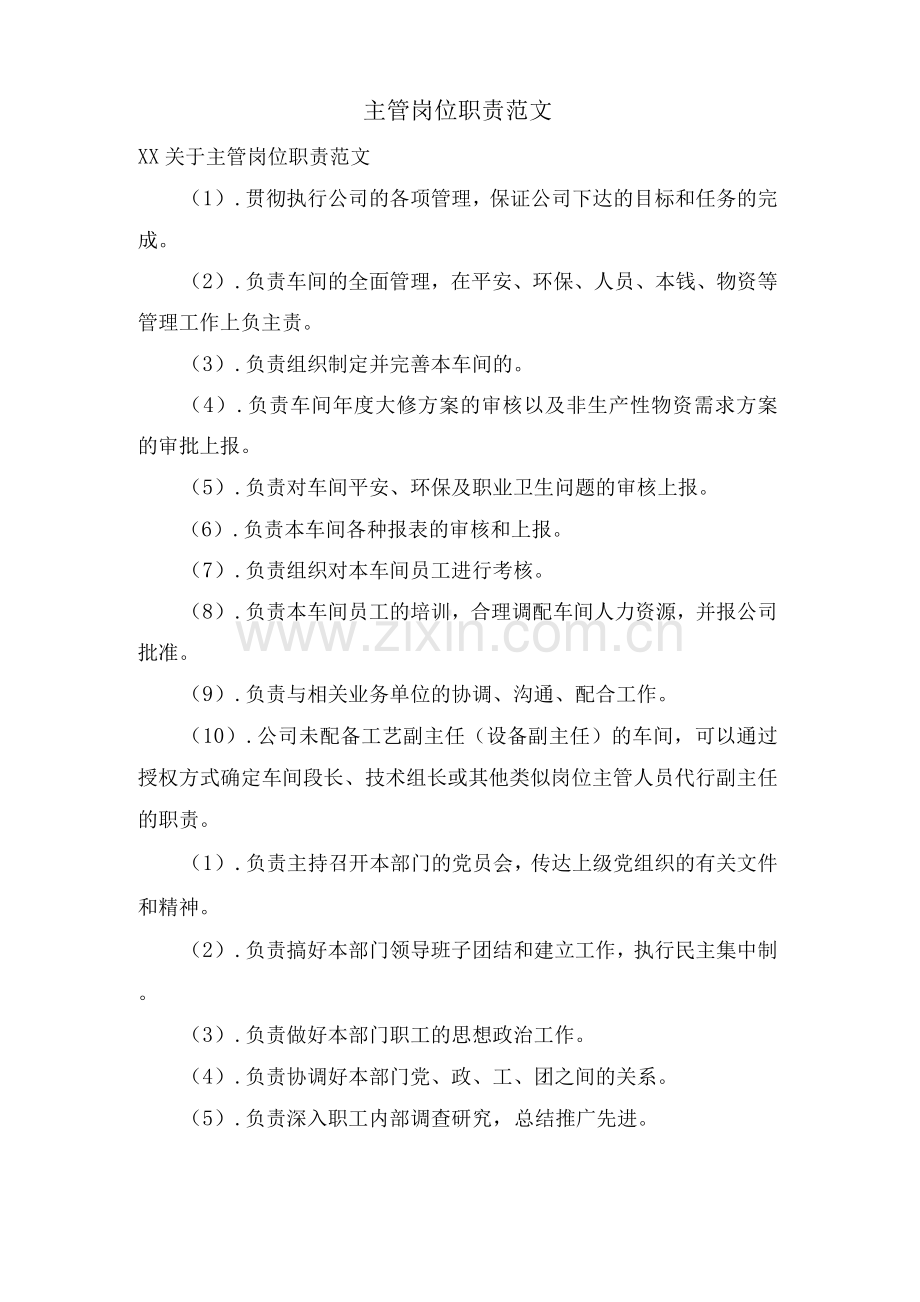 主管岗位职责范文

XX关于主管岗位职责范文

（1）.贯彻执行公司的各项管理，保证公司下达的目标和任务的完成。

（2）.负责车间的全面管理，在平安、环保、人员、本钱、物资等管理工作上负主责。

（3）.负责组织制定并完善本车间的。

（4）.负责车间年度大修方案的审核以及非生产性物资需求方案的审批上报。

（5）.负责对车间平安、环保及职业卫生问题的审核上报。

（6）.负责本车间各种报表的审核和上报。

（7）.负责组织对本车间员工进行考核。

（8）.负责本车间员工的培训，合理调配车间人力资源，并报公司批准。

（9）.负责与相关业务单位的协调、沟通、配合工作。

（10）.公司未配备工艺副主任（设备副主任）的车间，可以通过授权方式确定车间段长、技术组长或其他类似岗位主管人员代行副主任的职责。

（1）.负责主持召开本部门的党员会，传达上级党组织的有关文件和精神。

（2）.负责搞好本部门领导班子团结和建立工作，执行民主集中制。

（3）.负责做好本部门职工的思想政治工作。

（4）.负责协调好本部门党、政、工、团之间的关系。

（5）.负责深入职工内部调查研究，总结推广先进。

www.zixin.com.cn